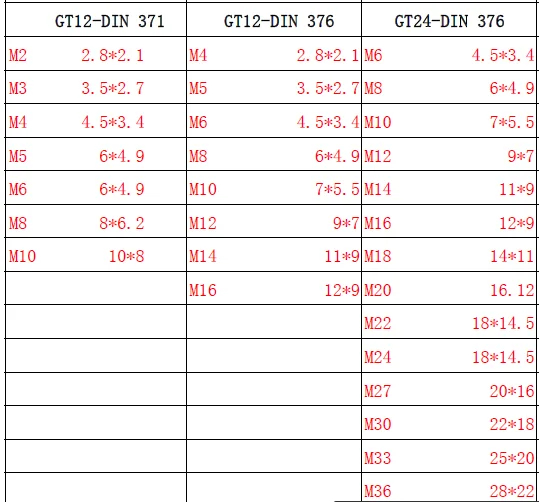 | GT12-DIN 371 | GT12-DIN 376 | GT24-DIN 376 |
|---|---|---|
| M2 2.8*2.1 | M4 2.8*2.1 | M6 4.5*3.4 |
| M3 3.5*2.7 | M5 3.5*2.7 | M8 6*4.9 |
| M4 4.5*3.4 | M6 4.5*3.4 | M10 7*5.5 |
| M5 6*4.9 | M8 6*4.9 | M12 9*7 |
| M6 6*4.9 | M10 7*5.5 | M14 11*9 |
| M8 8*6.2 | M12 9*7 | M16 12*9 |
| M10 10*8 | M14 11*9 | M18 14*11 |
| | M16 12*9 | M20 16.12 |
| | | M22 18*14.5 |
| | | M24 18*14.5 |
| | | M27 20*16 |
| | | M30 22*18 |
| | | M33 25*20 |
| | | M36 28*22 |